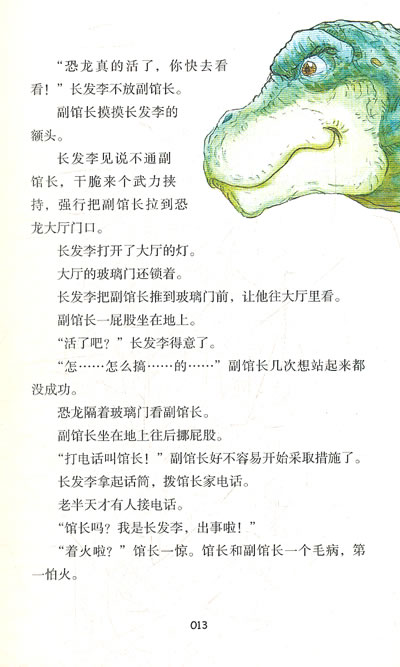 “恐龙真的活了，你快去看看！”长发李不放副馆长。

副馆长摸摸长发李的额头。

长发李见说不通副馆长，干脆来个武力挟持，强行把副馆长拉到恐龙大厅门口。

长发李打开了大厅的灯。

大厅的玻璃门还锁着。

长发李把副馆长推到玻璃门前，让他往大厅里看。

副馆长一屁股坐在地上。

“活了吧？”长发李得意了。

“怎……怎么搞……的……”副馆长几次想站起来都没成功。

恐龙隔着玻璃门看副馆长。

副馆长坐在地上往后挪屁股。

“打电话叫馆长！”副馆长好不容易开始采取措施了。

长发李拿起话筒，拨馆长家电话。

老半天才有人接电话。

“馆长吗？我是长发李，出事啦！”

“着火啦？”馆长一惊。馆长和副馆长一个毛病，第一怕火。

013